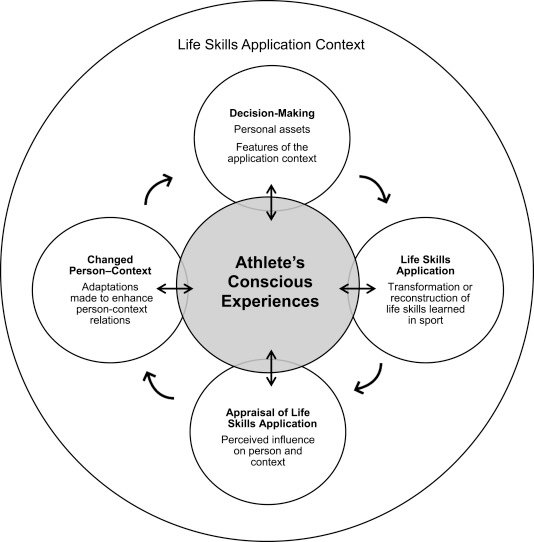 Life Skills Application Context

Decision-Making
Personal assets
Features of the application context

Changed Person–Context
Adaptations made to enhance person-context relations

Athlete's Conscious Experiences

Life Skills Application
Transformation or reconstruction of life skills learned in sport

Appraisal of Life Skills Application
Perceived influence on person and context